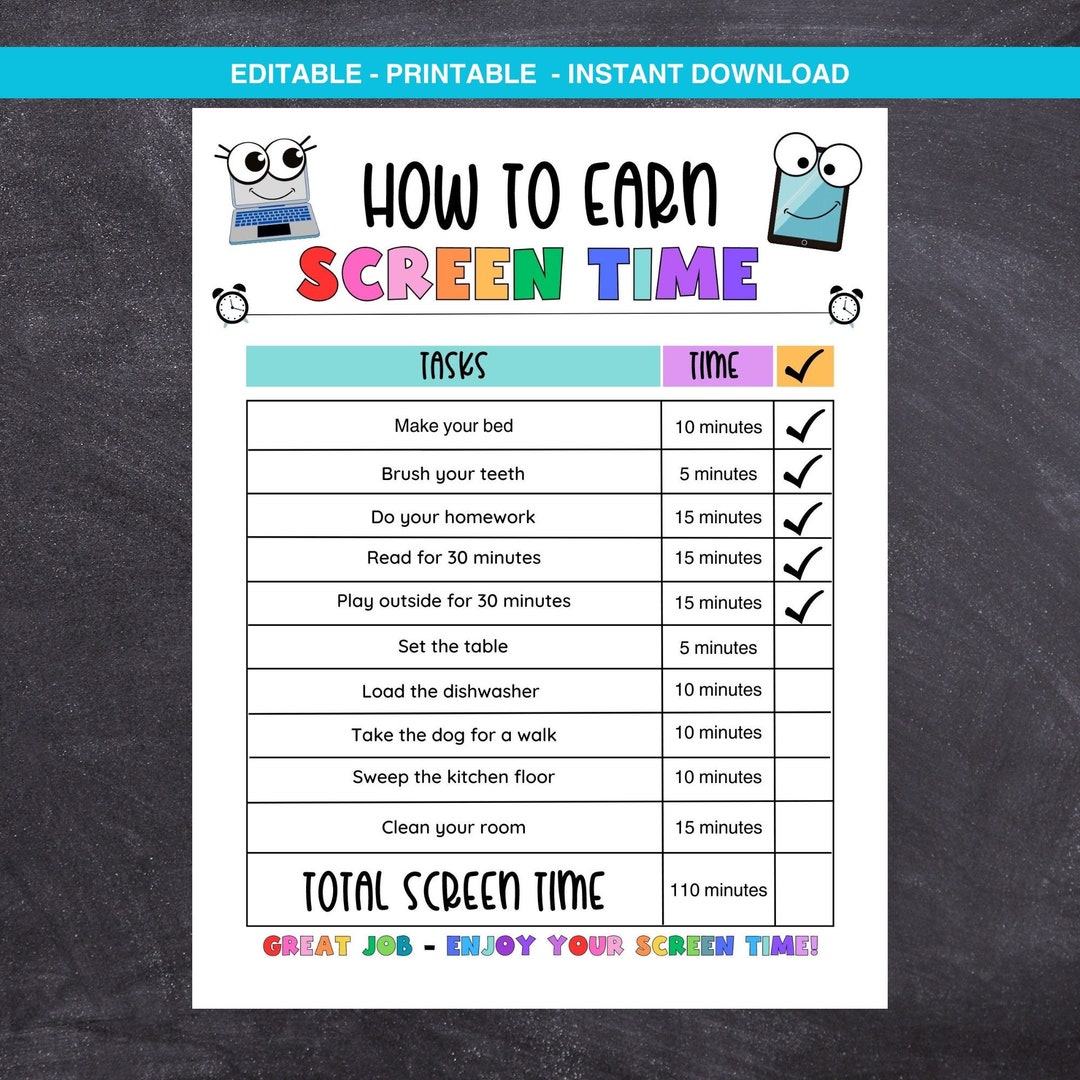 EDITABLE - PRINTABLE - INSTANT DOWNLOAD

HOW TO EARN
SCREEN TIME

| TASKS | TIME | ✓ |
|---|---|---|
| Make your bed | 10 minutes | ✓ |
| Brush your teeth | 5 minutes | ✓ |
| Do your homework | 15 minutes | ✓ |
| Read for 30 minutes | 15 minutes | ✓ |
| Play outside for 30 minutes | 15 minutes | ✓ |
| Set the table | 5 minutes | |
| Load the dishwasher | 10 minutes | |
| Take the dog for a walk | 10 minutes | |
| Sweep the kitchen floor | 10 minutes | |
| Clean your room | 15 minutes | |
| TOTAL SCREEN TIME | 110 minutes | |

GREAT JOB - ENJOY YOUR SCREEN TIME!